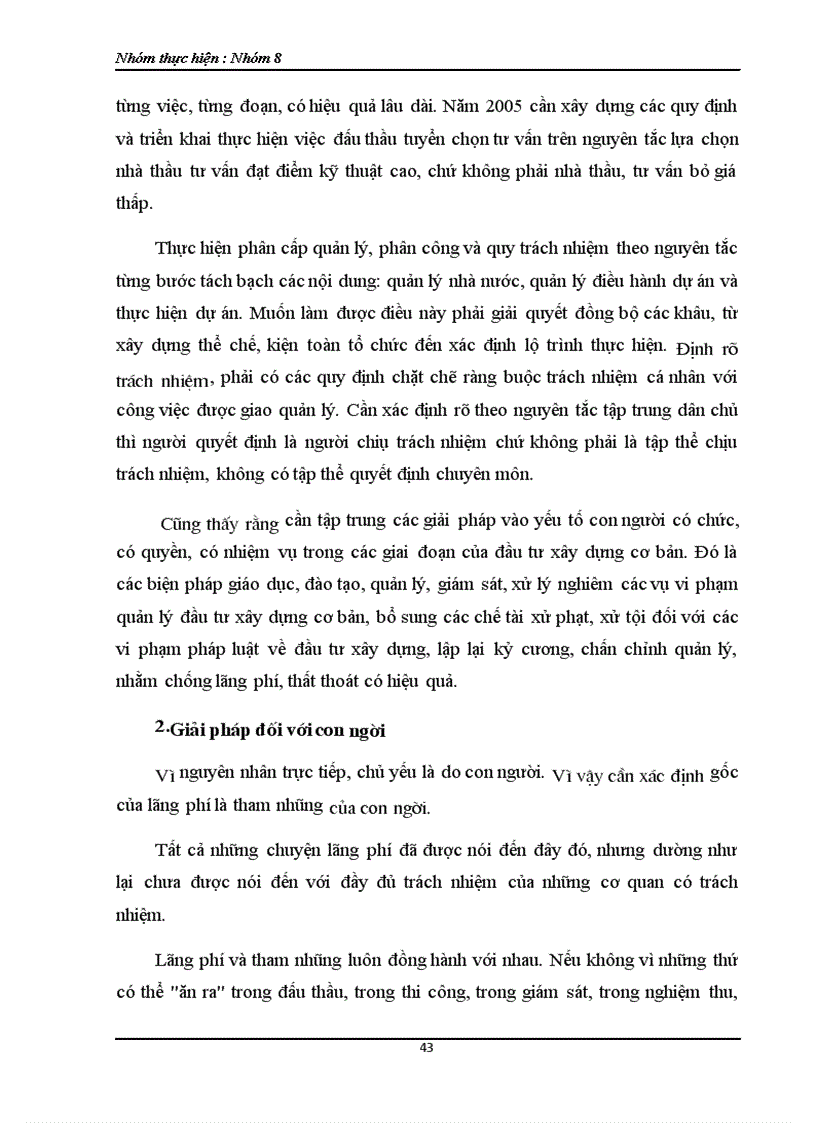 Nhóm thực hiện : Nhóm 8

từng việc, từng đoạn, có hiệu quả lâu dài. Năm 2005 cần xây dựng các quy định và triển khai thực hiện việc đấu thầu tuyển chọn tư vấn trên nguyên tắc lựa chọn nhà thầu tư vấn đạt điểm kỹ thuật cao, chứ không phải nhà thầu, tư vấn bỏ giá thấp.

Thực hiện phân cấp quản lý, phân công và quy trách nhiệm theo nguyên tắc từng bước tách bạch các nội dung: quản lý nhà nước, quản lý điều hành dự án và thực hiện dự án. Muốn làm được điều này phải giải quyết đồng bộ các khâu, từ xây dựng thể chế, kiện toàn tổ chức đến xác định lộ trình thực hiện. Định rõ trách nhiệm, phải có các quy định chặt chẽ ràng buộc trách nhiệm cá nhân với công việc được giao quản lý. Cần xác định rõ theo nguyên tắc tập trung dân chủ thì người quyết định là người chịu trách nhiệm chứ không phải là tập thể chịu trách nhiệm, không có tập thể quyết định chuyên môn.

Cũng thấy rằng cần tập trung các giải pháp vào yếu tố con người có chức, có quyền, có nhiệm vụ trong các giai đoạn của đầu tư xây dựng cơ bản. Đó là các biện pháp giáo dục, đào tạo, quản lý, giám sát, xử lý nghiêm các vụ vi phạm quản lý đầu tư xây dựng cơ bản, bổ sung các chế tài xử phạt, xử tội đối với các vi phạm pháp luật về đầu tư xây dựng, lập lại kỷ cương, chấn chỉnh quản lý, nhằm chống lãng phí, thất thoát có hiệu quả.

2.Giải pháp đối với con ngời

Vì nguyên nhân trực tiếp, chủ yếu là do con người. Vì vậy cần xác định gốc của lãng phí là tham nhũng của con ngời.

Tất cả những chuyện lãng phí đã được nói đến đây đó, nhưng dường như lại chưa được nói đến với đầy đủ trách nhiệm của những cơ quan có trách nhiệm.

Lãng phí và tham nhũng luôn đồng hành với nhau. Nếu không vì những thứ có thể "ăn ra" trong đấu thầu, trong thi công, trong giám sát, trong nghiệm thu,

43